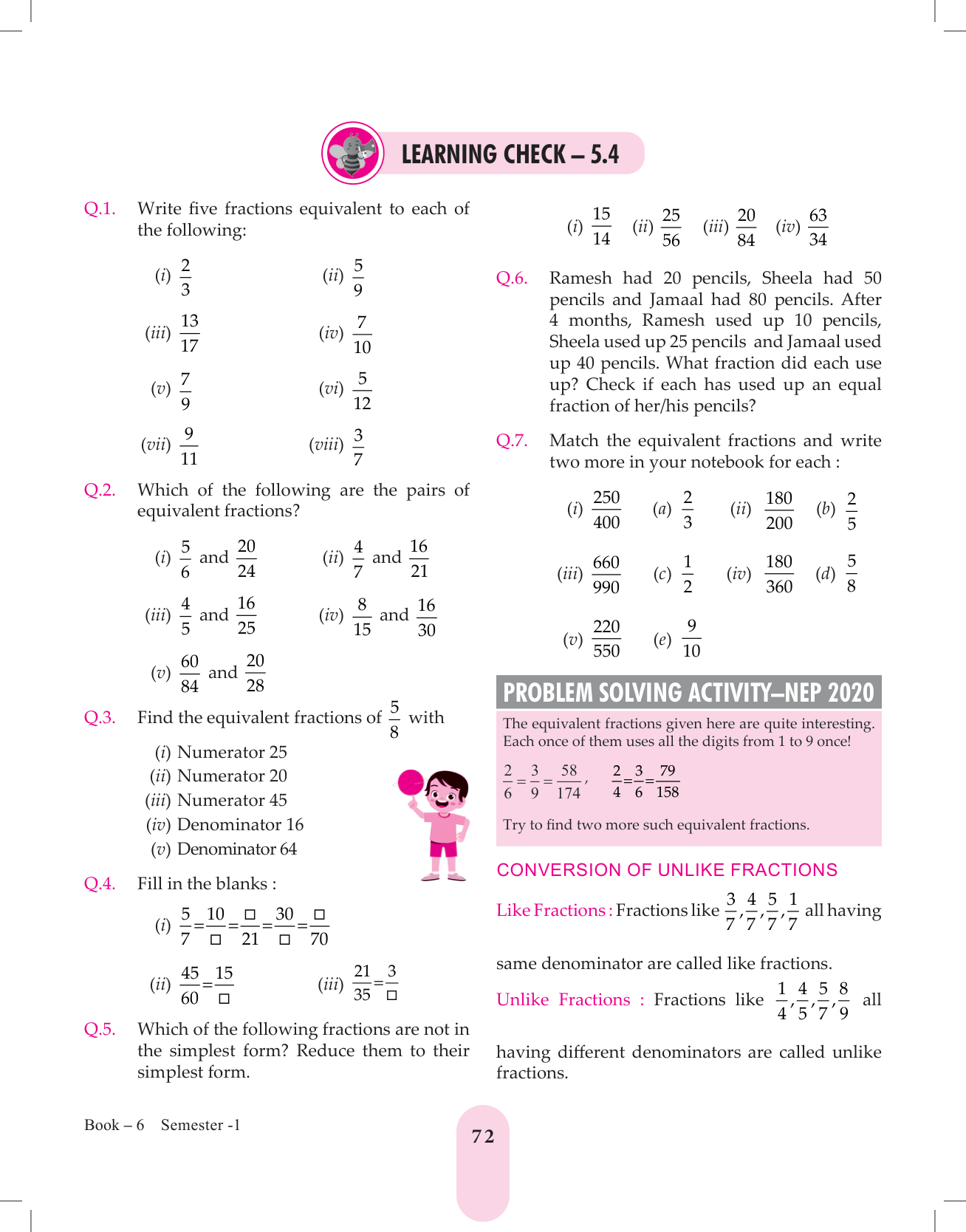 LEARNING CHECK – 5.4

Q.1. Write five fractions equivalent to each of the following:

(i) $\frac{2}{3}$ (ii) $\frac{5}{9}$

(iii) $\frac{13}{17}$ (iv) $\frac{7}{10}$

(v) $\frac{7}{9}$ (vi) $\frac{5}{12}$

(vii) $\frac{9}{11}$ (viii) $\frac{3}{7}$

Q.2. Which of the following are the pairs of equivalent fractions?

(i) $\frac{5}{6}$ and $\frac{20}{24}$ (ii) $\frac{4}{7}$ and $\frac{16}{21}$

(iii) $\frac{4}{5}$ and $\frac{16}{25}$ (iv) $\frac{8}{15}$ and $\frac{16}{30}$

(v) $\frac{60}{84}$ and $\frac{20}{28}$

Q.3. Find the equivalent fractions of $\frac{5}{8}$ with

(i) Numerator 25
(ii) Numerator 20
(iii) Numerator 45
(iv) Denominator 16
(v) Denominator 64

Q.4. Fill in the blanks :

(i) $\frac{5}{7}=\frac{10}{\square}=\frac{\square}{21}=\frac{30}{\square}=\frac{\square}{70}$

(ii) $\frac{45}{60}=\frac{15}{\square}$ (iii) $\frac{21}{35}=\frac{3}{\square}$

Q.5. Which of the following fractions are not in the simplest form? Reduce them to their simplest form.

(i) $\frac{15}{14}$ (ii) $\frac{25}{56}$ (iii) $\frac{20}{84}$ (iv) $\frac{63}{34}$

Q.6. Ramesh had 20 pencils, Sheela had 50 pencils and Jamaal had 80 pencils. After 4 months, Ramesh used up 10 pencils, Sheela used up 25 pencils and Jamaal used up 40 pencils. What fraction did each use up? Check if each has used up an equal fraction of her/his pencils?

Q.7. Match the equivalent fractions and write two more in your notebook for each :

(i) $\frac{250}{400}$ (a) $\frac{2}{3}$ (ii) $\frac{180}{200}$ (b) $\frac{2}{5}$

(iii) $\frac{660}{990}$ (c) $\frac{1}{2}$ (iv) $\frac{180}{360}$ (d) $\frac{5}{8}$

(v) $\frac{220}{550}$ (e) $\frac{9}{10}$

PROBLEM SOLVING ACTIVITY–NEP 2020

The equivalent fractions given here are quite interesting. Each once of them uses all the digits from 1 to 9 once!

$\frac{2}{6}=\frac{3}{9}=\frac{58}{174}$, $\frac{2}{4}=\frac{3}{6}=\frac{79}{158}$

Try to find two more such equivalent fractions.

CONVERSION OF UNLIKE FRACTIONS

Like Fractions : Fractions like $\frac{3}{7},\frac{4}{7},\frac{5}{7},\frac{1}{7}$ all having same denominator are called like fractions.

Unlike Fractions : Fractions like $\frac{1}{4},\frac{4}{5},\frac{5}{7},\frac{8}{9}$ all having different denominators are called unlike fractions.

Book – 6 Semester -1

72